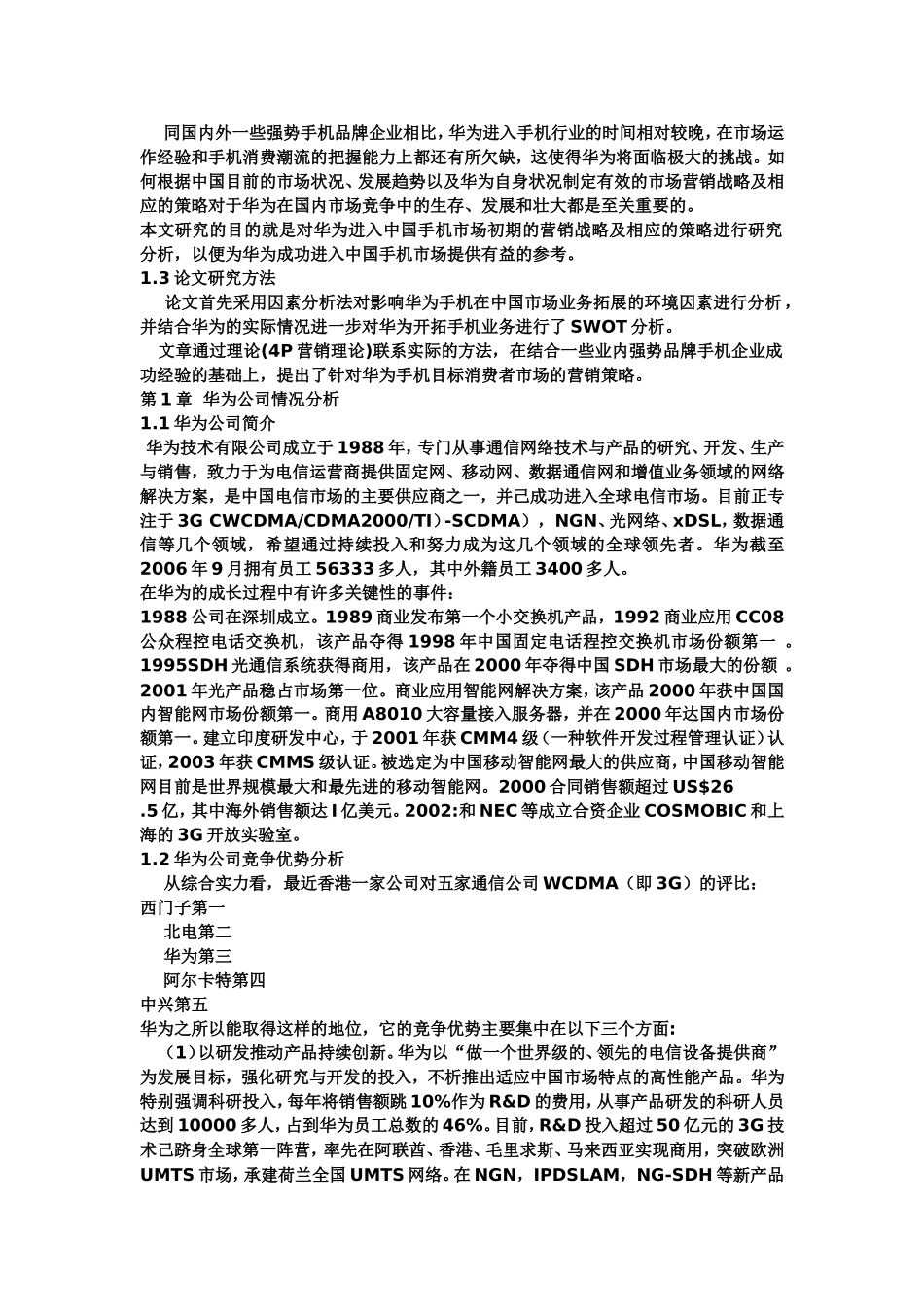 同国内外一些强势手机品牌企业相比，华为进入手机行业的时间相对较晚，在市场运作经验和手机消费潮流的把握能力上都还有所欠缺，这使得华为将面临极大的挑战。如何根据中国目前的市场状况、发展趋势以及华为自身状况制定有效的市场营销战略及相应的策略对于华为在国内市场竞争中的生存、发展和壮大都是至关重要的。
本文研究的目的就是对华为进入中国手机市场初期的营销战略及相应的策略进行研究分析，以便为华为成功进入中国手机市场提供有益的参考。
1.3 论文研究方法
论文首先采用因素分析法对影响华为手机在中国市场业务拓展的环境因素进行分析，并结合华为的实际情况进一步对华为开拓手机业务进行了 SWOT 分析。
文章通过理论(4P 营销理论)联系实际的方法，在结合一些业内强势品牌手机企业成功经验的基础上，提出了针对华为手机目标消费者市场的营销策略。
第 1 章 华为公司情况分析
1.1 华为公司简介
华为技术有限公司成立于 1988 年，专门从事通信网络技术与产品的研究、开发、生产与销售，致力于为电信运营商提供固定网、移动网、数据通信网和增值业务领域的网络解决方案，是中国电信市场的主要供应商之一，并己成功进入全球电信市场。目前正专注于 3G CWCDMA/CDMA2000/TI）-SCDMA），NGN、光网络、xDSL，数据通信等几个领域，希望通过持续投入和努力成为这几个领域的全球领先者。华为截至 2006 年 9 月拥有员工 56333 多人，其中外籍员工 3400 多人。
在华为的成长过程中有许多关键性的事件：
1988 公司在深圳成立。1989 商业发布第一个小交换机产品，1992 商业应用 CC08 公众程控电话交换机，该产品夺得 1998 年中国固定电话程控交换机市场份额第一 。1995SDH 光通信系统获得商用，该产品在 2000 年夺得中国 SDH 市场最大的份额 。2001 年光产品稳占市场第一位。商业应用智能网解决方案，该产品 2000 年获中国国内智能网市场份额第一。商用 A8010 大容量接入服务器，并在 2000 年达国内市场份额第一。建立印度研发中心，于 2001 年获 CMM4 级（一种软件开发过程管理认证）认证，2003 年获 CMMS 级认证。被选定为中国移动智能网最大的供应商，中国移动智能网目前是世界规模最大和最先进的移动智能网。2000 合同销售额超过 US$26 .5 亿，其中海外销售额达 I 亿美元。2002:和 NEC 等成立合资企业 COSMOBIC 和上海的 3G 开放实验室。
1.2 华为公司竞争优势分析
从综合实力看，最近香港一家公司对五家通信公司 WCDMA（即 3G）的评比：
西门子第一
北电第二
华为第三
阿尔卡特第四
中兴第五
华为之所以能取得这样的地位，它的竞争优势主要集中在以下三个方面:
（1）以研发推动产品持续创新。华为以“做一个世界级的、领先的电信设备提供商”为发展目标，强化研究与开发的投入，不析推出适应中国市场特点的高性能产品。华为特别强调科研投入，每年将销售额跳 10%作为 R&D 的费用，从事产品研发的科研人员达到 10000 多人，占到华为员工总数的 46%。目前，R&D 投入超过 50 亿元的 3G 技术己跻身全球第一阵营，率先在阿联酋、香港、毛里求斯、马来西亚实现商用，突破欧洲 UMTS 市场，承建荷兰全国 UMTS 网络。在 NGN，IPDSLAM，NG-SDH 等新产品